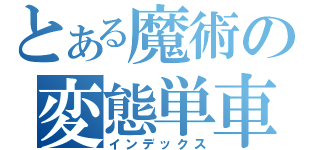 とある魔術の
変態単車
インデックス